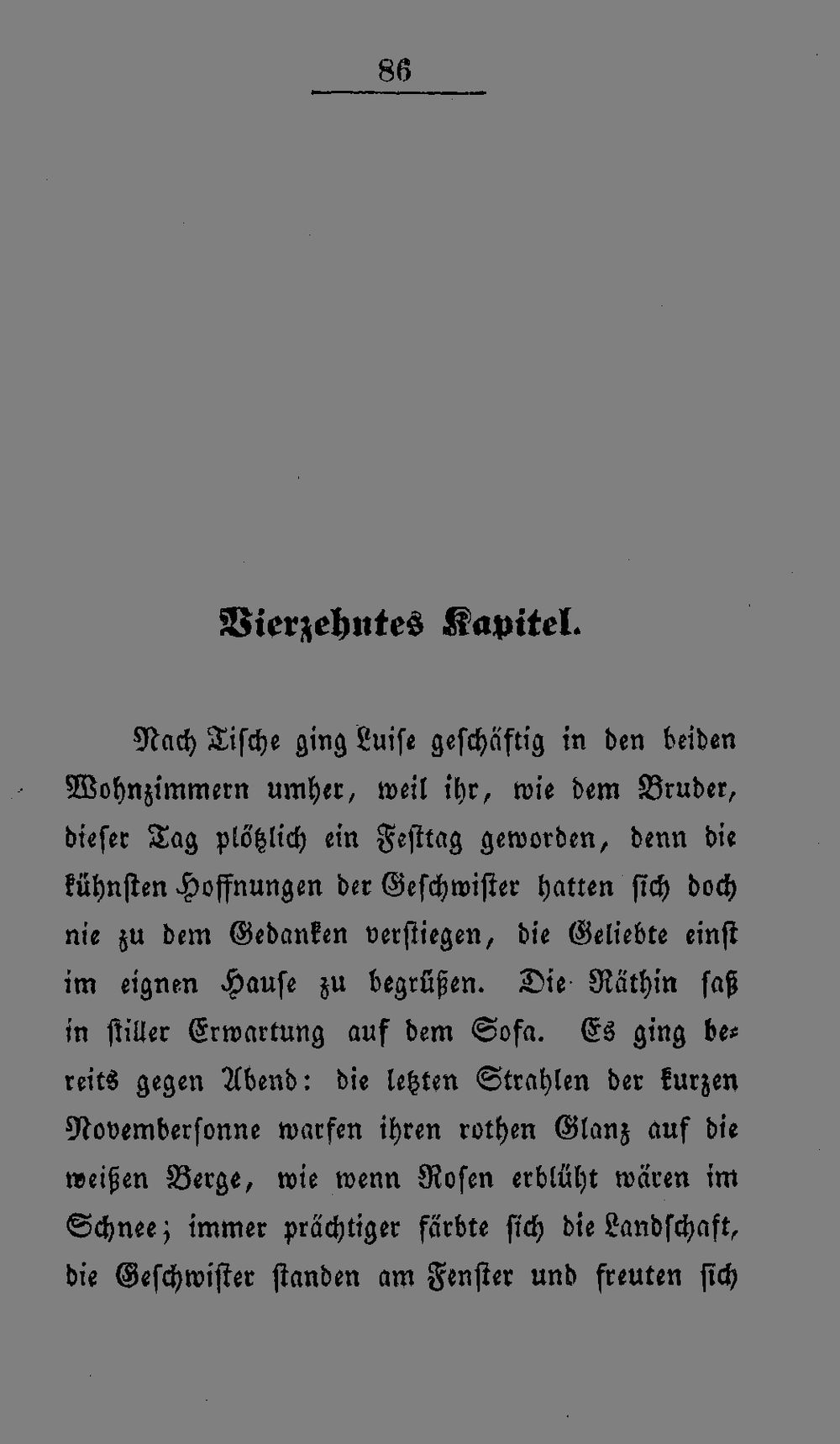 86

Vierzehntes Kapitel.

Nach Tische ging Luise geschäftig in den beiden Wohnzimmern umher, weil ihr, wie dem Bruder, dieser Tag plötzlich ein Festtag geworden, denn die kühnsten Hoffnungen der Geschwister hatten sich doch nie zu dem Gedanken verstiegen, die Geliebte einst im eignen Hause zu begrüßen. Die Räthin saß in stiller Erwartung auf dem Sofa. Es ging bereits gegen Abend: die letzten Strahlen der kurzen Novembersonne warfen ihren rothen Glanz auf die weißen Berge, wie wenn Rosen erblüht wären im Schnee; immer prächtiger färbte sich die Landschaft, die Geschwister standen am Fenster und freuten sich